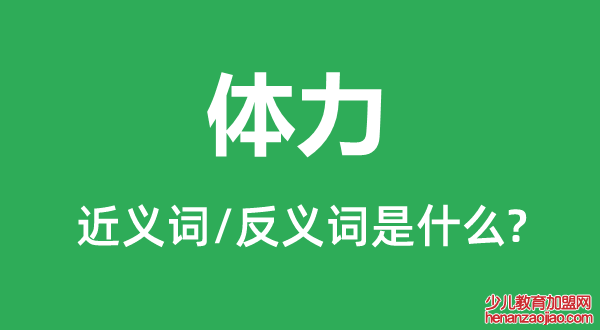 体力

近义词/反义词是什么?

少儿教育加盟网
henanzaojiao.com